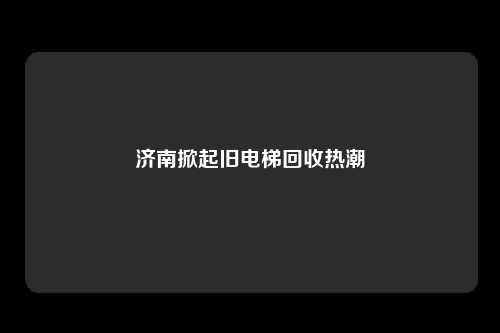 济南掀起旧电梯回收热潮